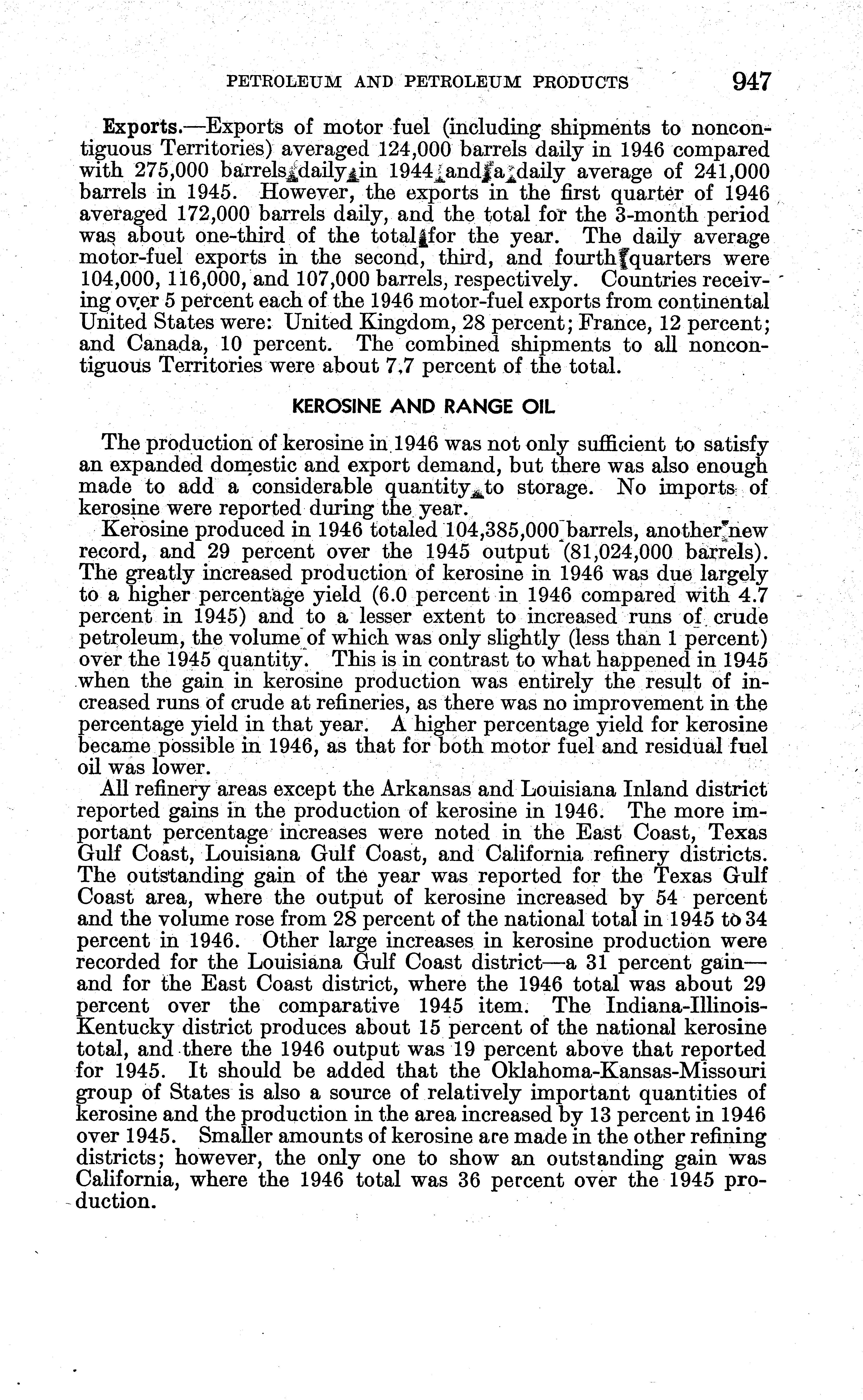 PETROLEUM AND PETROLEUM PRODUCTS 947

Exports.—Exports of motor fuel (including shipments to noncontiguous Territories) averaged 124,000 barrels daily in 1946 compared with 275,000 barrels daily in 1944 and a daily average of 241,000 barrels in 1945. However, the exports in the first quarter of 1946 averaged 172,000 barrels daily, and the total for the 3-month period was about one-third of the total for the year. The daily average motor-fuel exports in the second, third, and fourth quarters were 104,000, 116,000, and 107,000 barrels, respectively. Countries receiving over 5 percent each of the 1946 motor-fuel exports from continental United States were: United Kingdom, 28 percent; France, 12 percent; and Canada, 10 percent. The combined shipments to all noncontiguous Territories were about 7.7 percent of the total.

KEROSINE AND RANGE OIL

The production of kerosine in 1946 was not only sufficient to satisfy an expanded domestic and export demand, but there was also enough made to add a considerable quantity to storage. No imports of kerosine were reported during the year.

Kerosine produced in 1946 totaled 104,385,000 barrels, another new record, and 29 percent over the 1945 output (81,024,000 barrels). The greatly increased production of kerosine in 1946 was due largely to a higher percentage yield (6.0 percent in 1946 compared with 4.7 percent in 1945) and to a lesser extent to increased runs of crude petroleum, the volume of which was only slightly (less than 1 percent) over the 1945 quantity. This is in contrast to what happened in 1945 when the gain in kerosine production was entirely the result of increased runs of crude at refineries, as there was no improvement in the percentage yield in that year. A higher percentage yield for kerosine became possible in 1946, as that for both motor fuel and residual fuel oil was lower.

All refinery areas except the Arkansas and Louisiana Inland district reported gains in the production of kerosine in 1946. The more important percentage increases were noted in the East Coast, Texas Gulf Coast, Louisiana Gulf Coast, and California refinery districts. The outstanding gain of the year was reported for the Texas Gulf Coast area, where the output of kerosine increased by 54 percent and the volume rose from 28 percent of the national total in 1945 to 34 percent in 1946. Other large increases in kerosine production were recorded for the Louisiana Gulf Coast district—a 31 percent gain—and for the East Coast district, where the 1946 total was about 29 percent over the comparative 1945 item. The Indiana-Illinois-Kentucky district produces about 15 percent of the national kerosine total, and there the 1946 output was 19 percent above that reported for 1945. It should be added that the Oklahoma-Kansas-Missouri group of States is also a source of relatively important quantities of kerosine and the production in the area increased by 13 percent in 1946 over 1945. Smaller amounts of kerosine are made in the other refining districts; however, the only one to show an outstanding gain was California, where the 1946 total was 36 percent over the 1945 production.